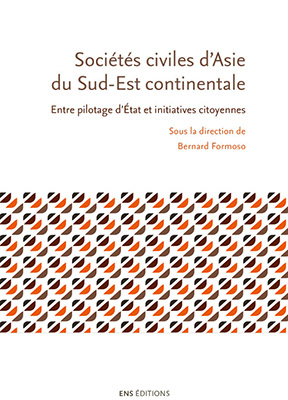 Sociétés civiles d'Asie du Sud-Est continentale

Entre pilotage d'État et initiatives citoyennes

Sous la direction de
Bernard Formoso

ENS ÉDITIONS